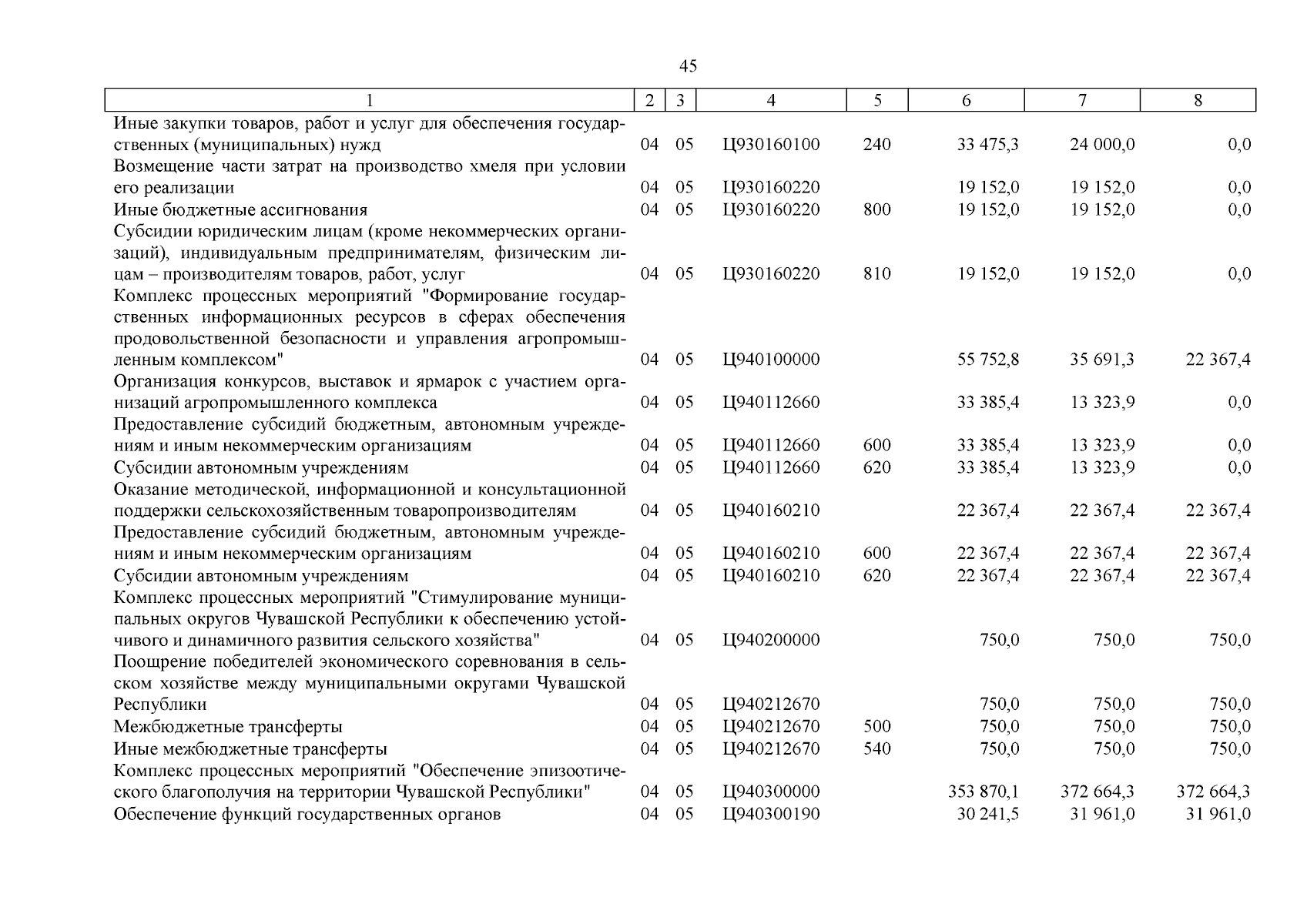 45

| 1 | 2 | 3 | 4 | 5 | 6 | 7 | 8 |
|---|---|---|---|---|---|---|---|
| Иные закупки товаров, работ и услуг для обеспечения государственных (муниципальных) нужд | 04 | 05 | Ц930160100 | 240 | 33 475,3 | 24 000,0 | 0,0 |
| Возмещение части затрат на производство хмеля при условии его реализации | 04 | 05 | Ц930160220 | | 19 152,0 | 19 152,0 | 0,0 |
| Иные бюджетные ассигнования | 04 | 05 | Ц930160220 | 800 | 19 152,0 | 19 152,0 | 0,0 |
| Субсидии юридическим лицам (кроме некоммерческих организаций), индивидуальным предпринимателям, физическим лицам – производителям товаров, работ, услуг | 04 | 05 | Ц930160220 | 810 | 19 152,0 | 19 152,0 | 0,0 |
| Комплекс процессных мероприятий "Формирование государственных информационных ресурсов в сферах обеспечения продовольственной безопасности и управления агропромышленным комплексом" | 04 | 05 | Ц940100000 | | 55 752,8 | 35 691,3 | 22 367,4 |
| Организация конкурсов, выставок и ярмарок с участием организаций агропромышленного комплекса | 04 | 05 | Ц940112660 | | 33 385,4 | 13 323,9 | 0,0 |
| Предоставление субсидий бюджетным, автономным учреждениям и иным некоммерческим организациям | 04 | 05 | Ц940112660 | 600 | 33 385,4 | 13 323,9 | 0,0 |
| Субсидии автономным учреждениям | 04 | 05 | Ц940112660 | 620 | 33 385,4 | 13 323,9 | 0,0 |
| Оказание методической, информационной и консультационной поддержки сельскохозяйственным товаропроизводителям | 04 | 05 | Ц940160210 | | 22 367,4 | 22 367,4 | 22 367,4 |
| Предоставление субсидий бюджетным, автономным учреждениям и иным некоммерческим организациям | 04 | 05 | Ц940160210 | 600 | 22 367,4 | 22 367,4 | 22 367,4 |
| Субсидии автономным учреждениям | 04 | 05 | Ц940160210 | 620 | 22 367,4 | 22 367,4 | 22 367,4 |
| Комплекс процессных мероприятий "Стимулирование муниципальных округов Чувашской Республики к обеспечению устойчивого и динамичного развития сельского хозяйства" | 04 | 05 | Ц940200000 | | 750,0 | 750,0 | 750,0 |
| Поощрение победителей экономического соревнования в сельском хозяйстве между муниципальными округами Чувашской Республики | 04 | 05 | Ц940212670 | | 750,0 | 750,0 | 750,0 |
| Межбюджетные трансферты | 04 | 05 | Ц940212670 | 500 | 750,0 | 750,0 | 750,0 |
| Иные межбюджетные трансферты | 04 | 05 | Ц940212670 | 540 | 750,0 | 750,0 | 750,0 |
| Комплекс процессных мероприятий "Обеспечение эпизоотического благополучия на территории Чувашской Республики" | 04 | 05 | Ц940300000 | | 353 870,1 | 372 664,3 | 372 664,3 |
| Обеспечение функций государственных органов | 04 | 05 | Ц940300190 | | 30 241,5 | 31 961,0 | 31 961,0 |